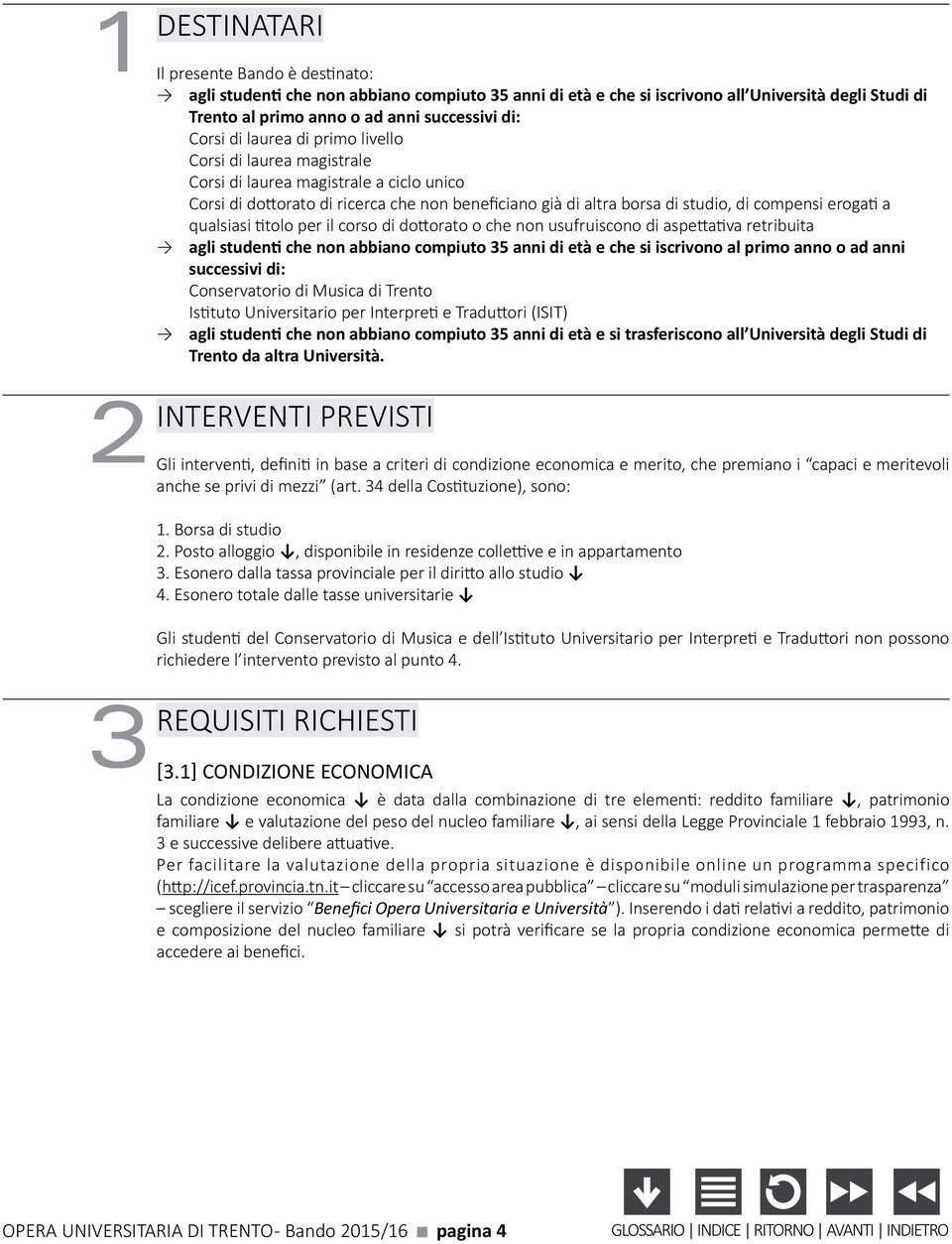 1 DESTINATARI

Il presente Bando è destinato:

→ agli studenti che non abbiano compiuto 35 anni di età e che si iscrivono all'Università degli Studi di Trento al primo anno o ad anni successivi di:
Corsi di laurea di primo livello
Corsi di laurea magistrale
Corsi di laurea magistrale a ciclo unico
Corsi di dottorato di ricerca che non beneficiano già di altra borsa di studio, di compensi erogati a qualsiasi titolo per il corso di dottorato o che non usufruiscono di aspettativa retribuita

→ agli studenti che non abbiano compiuto 35 anni di età e che si iscrivono al primo anno o ad anni successivi di:
Conservatorio di Musica di Trento
Istituto Universitario per Interpreti e Traduttori (ISIT)

→ agli studenti che non abbiano compiuto 35 anni di età e si trasferiscono all'Università degli Studi di Trento da altra Università.

2 INTERVENTI PREVISTI

Gli interventi, definiti in base a criteri di condizione economica e merito, che premiano i "capaci e meritevoli anche se privi di mezzi" (art. 34 della Costituzione), sono:

1. Borsa di studio
2. Posto alloggio ↓, disponibile in residenze collettive e in appartamento
3. Esonero dalla tassa provinciale per il diritto allo studio ↓
4. Esonero totale dalle tasse universitarie ↓

Gli studenti del Conservatorio di Musica e dell'Istituto Universitario per Interpreti e Traduttori non possono richiedere l'intervento previsto al punto 4.

3 REQUISITI RICHIESTI

[3.1] CONDIZIONE ECONOMICA

La condizione economica ↓ è data dalla combinazione di tre elementi: reddito familiare ↓, patrimonio familiare ↓ e valutazione del peso del nucleo familiare ↓, ai sensi della Legge Provinciale 1 febbraio 1993, n. 3 e successive delibere attuative.
Per facilitare la valutazione della propria situazione è disponibile online un programma specifico (http://icef.provincia.tn.it – cliccare su "accesso area pubblica" – cliccare su "moduli simulazione per trasparenza" – scegliere il servizio "Benefici Opera Universitaria e Università"). Inserendo i dati relativi a reddito, patrimonio e composizione del nucleo familiare ↓ si potrà verificare se la propria condizione economica permette di accedere ai benefici.

OPERA UNIVERSITARIA DI TRENTO- Bando 2015/16 ■ pagina 4

GLOSSARIO | INDICE | RITORNO | AVANTI | INDIETRO